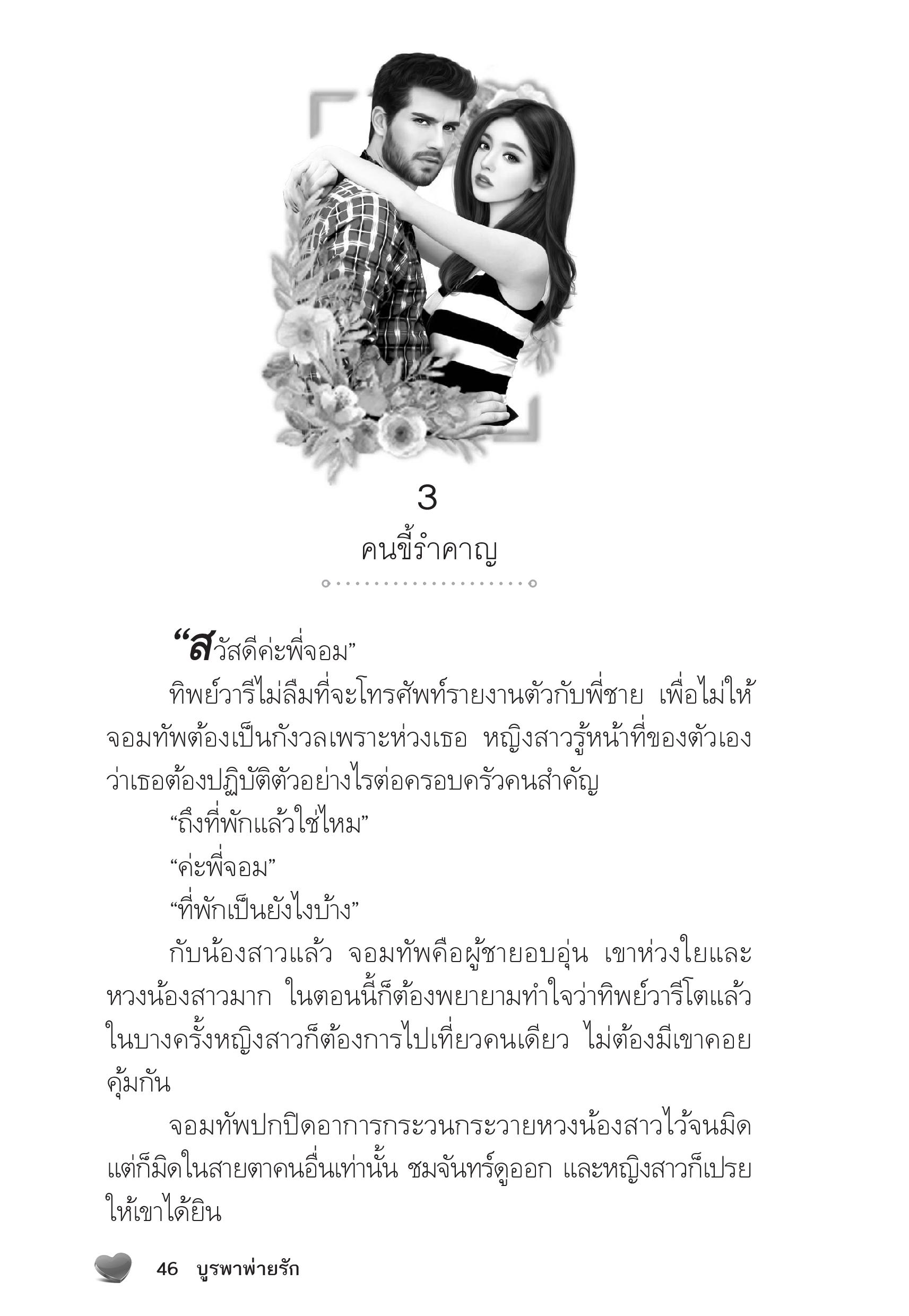 3

คนขี้รำคาญ

“สวัสดีค่ะพี่จอม”

ทิพย์วารีไม่ลืมที่จะโทรศัพท์รายงานตัวกับพี่ชาย เพื่อไม่ให้จอมทัพต้องเป็นกังวลเพราะห่วงเธอ หญิงสาวรู้หน้าที่ของตัวเองว่าเธอต้องปฏิบัติตัวอย่างไรต่อครอบครัวคนสำคัญ

“ถึงที่พักแล้วใช่ไหม”

“ค่ะพี่จอม”

“ที่พักเป็นยังไงบ้าง”

กับน้องสาวแล้ว จอมทัพคือผู้ชายอบอุ่น เขาห่วงใยและหวงน้องสาวมาก ในตอนนี้ก็ต้องพยายามทำใจว่าทิพย์วารีโตแล้ว ในบางครั้งหญิงสาวก็ต้องการไปเที่ยวคนเดียว ไม่ต้องมีเขาคอยคุ้มกัน

จอมทัพปกปิดอาการกระวนกระวายหวงน้องสาวไว้จนมิด แต่ก็มิดในสายตาคนอื่นเท่านั้น ชมจันทร์ดูออก และหญิงสาวก็เปรยให้เขาได้ยิน

46 บูรพาพ่ายรัก